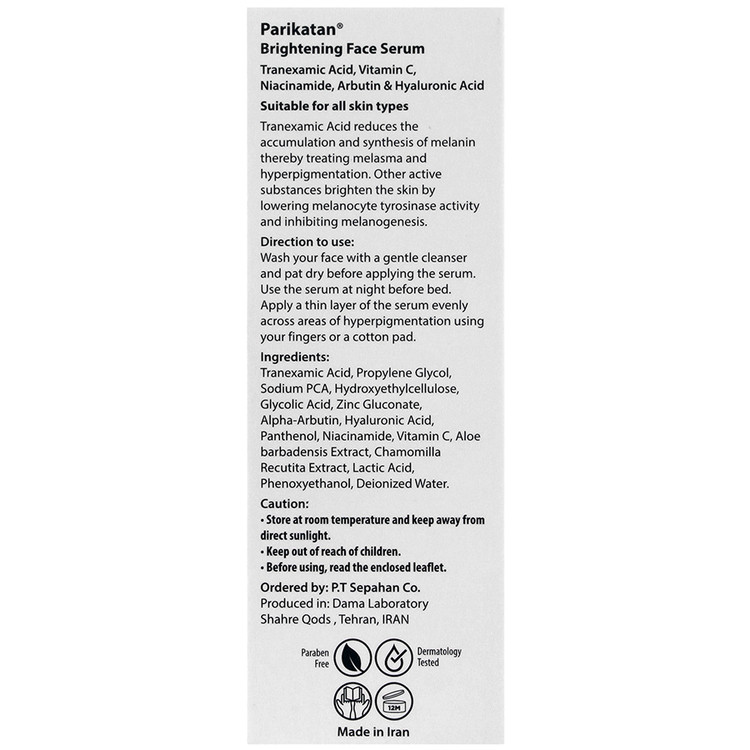 Parikatan®
Brightening Face Serum
Tranexamic Acid, Vitamin C, Niacinamide, Arbutin & Hyaluronic Acid
Suitable for all skin types

Tranexamic Acid reduces the accumulation and synthesis of melanin thereby treating melasma and hyperpigmentation. Other active substances brighten the skin by lowering melanocyte tyrosinase activity and inhibiting melanogenesis.

Direction to use:
Wash your face with a gentle cleanser and pat dry before applying the serum. Use the serum at night before bed. Apply a thin layer of the serum evenly across areas of hyperpigmentation using your fingers or a cotton pad.

Ingredients:
Tranexamic Acid, Propylene Glycol, Sodium PCA, Hydroxyethylcellulose, Glycolic Acid, Zinc Gluconate, Alpha-Arbutin, Hyaluronic Acid, Panthenol, Niacinamide, Vitamin C, Aloe barbadensis Extract, Chamomilla Recutita Extract, Lactic Acid, Phenoxyethanol, Deionized Water.

Caution:
• Store at room temperature and keep away from direct sunlight.
• Keep out of reach of children.
• Before using, read the enclosed leaflet.

Ordered by: P.T Sepahan Co.
Produced in: Dama Laboratory
Shahre Qods , Tehran, IRAN

Paraben Free
Dermatology Tested
12M
Made in Iran